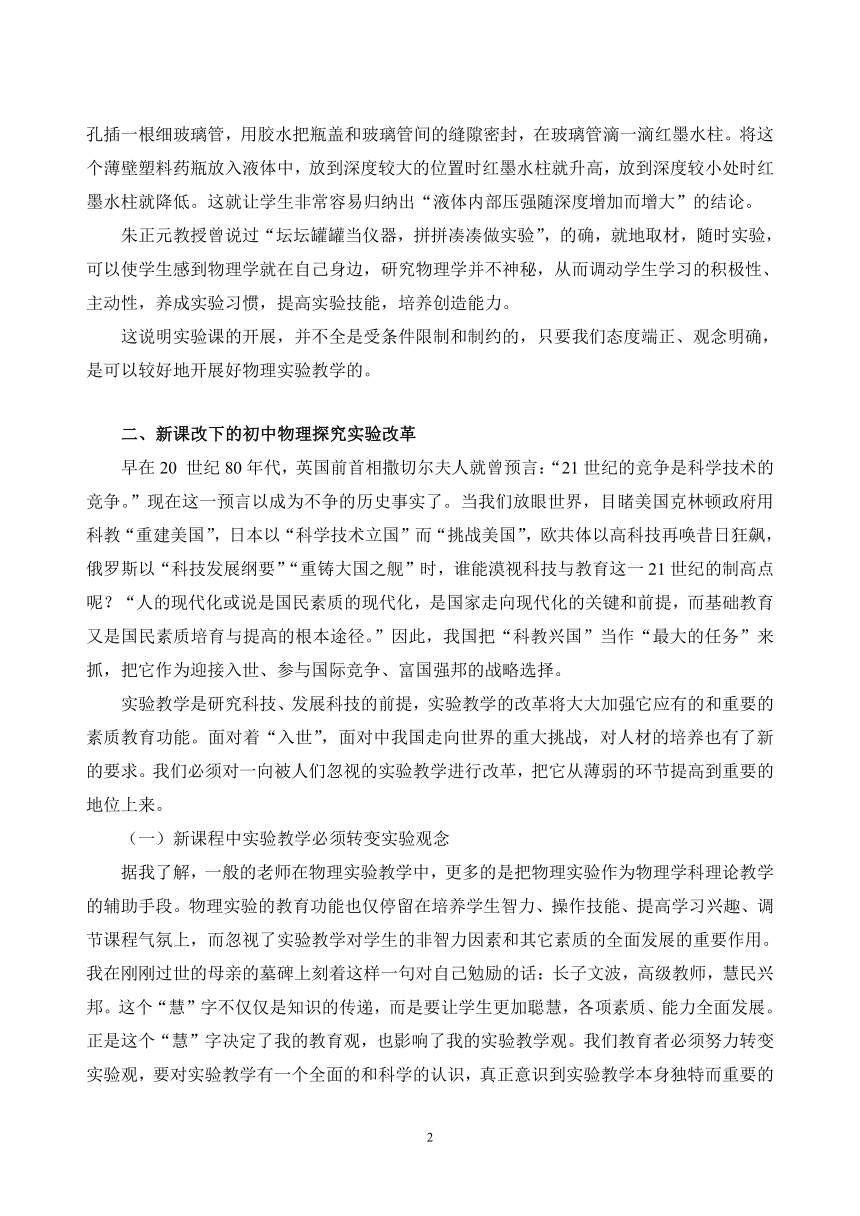 孔插一根细玻璃管，用胶水把瓶盖和玻璃管间的缝隙密封，在玻璃管滴一滴红墨水柱。将这个薄壁塑料药瓶放入液体中，放到深度较大的位置时红墨水柱就升高，放到深度较小处时红墨水柱就降低。这就让学生非常容易归纳出“液体内部压强随深度增加而增大”的结论。

朱正元教授曾说过“坛坛罐罐当仪器，拼拼凑凑做实验”，的确，就地取材，随时实验，可以使学生感到物理学就在自己身边，研究物理学并不神秘，从而调动学生学习的积极性、主动性，养成实验习惯，提高实验技能，培养创造能力。

这说明实验课的开展，并不全是受条件限制和制约的，只要我们态度端正、观念明确，是可以较好地开展好物理实验教学的。

二、新课改下的初中物理探究实验改革

早在 20 世纪 80 年代，英国前首相撒切尔夫人就曾预言：“21 世纪的竞争是科学技术的竞争。”现在这一预言以成为不争的历史事实了。当我们放眼世界，目睹美国克林顿政府用科教“重建美国”，日本以“科学技术立国”而“挑战美国”，欧共体以高科技再唤昔日狂飙，俄罗斯以“科技发展纲要”“重铸大国之舰”时，谁能漠视科技与教育这一 21 世纪的制高点呢？“人的现代化或说是国民素质的现代化，是国家走向现代化的关键和前提，而基础教育又是国民素质培育与提高的根本途径。”因此，我国把“科教兴国”当作“最大的任务”来抓，把它作为迎接入世、参与国际竞争、富国强邦的战略选择。

实验教学是研究科技、发展科技的前提，实验教学的改革将大大加强它应有的和重要的素质教育功能。面对着“入世”，面对中我国走向世界的重大挑战，对人材的培养也有了新的要求。我们必须对一向被人们忽视的实验教学进行改革，把它从薄弱的环节提高到重要的地位上来。

（一）新课程中实验教学必须转变实验观念

据我了解，一般的老师在物理实验教学中，更多的是把物理实验作为物理学科理论教学的辅助手段。物理实验的教育功能也仅停留在培养学生智力、操作技能、提高学习兴趣、调节课程气氛上，而忽视了实验教学对学生的非智力因素和其它素质的全面发展的重要作用。我在刚刚过世的母亲的墓碑上刻着这样一句对自己勉励的话：长子文波，高级教师，慧民兴邦。这个“慧”字不仅仅是知识的传递，而是要让学生更加聪慧，各项素质、能力全面发展。正是这个“慧”字决定了我的教育观，也影响了我的实验教学观。我们教育者必须努力转变实验观，要对实验教学有一个全面的和科学的认识，真正意识到实验教学本身独特而重要的

2